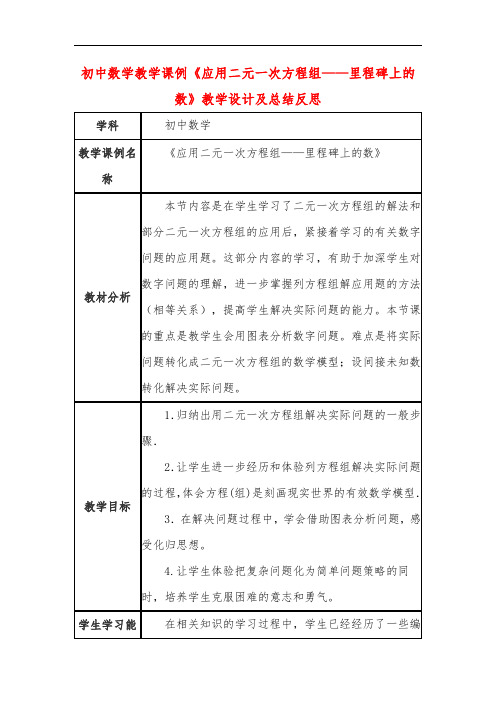 初中数学教学课例《应用二元一次方程组——里程碑上的数》教学设计及总结反思

| 学科 | 初中数学 |
|---|---|
| 教学课例名称 | 《应用二元一次方程组——里程碑上的数》 |
| 教材分析 | 本节内容是在学生学习了二元一次方程组的解法和部分二元一次方程组的应用后，紧接着学习的有关数字问题的应用题。这部分内容的学习，有助于加深学生对数字问题的理解，进一步掌握列方程组解应用题的方法（相等关系），提高学生解决实际问题的能力。本节课的重点是教学生会用图表分析数字问题。难点是将实际问题转化成二元一次方程组的数学模型；设间接未知数转化解决实际问题。 |
| 教学目标 | 1.归纳出用二元一次方程组解决实际问题的一般步骤.<br><br>2.让学生进一步经历和体验列方程组解决实际问题的过程,体会方程(组)是刻画现实世界的有效数学模型.<br><br>3. 在解决问题过程中，学会借助图表分析问题，感受化归思想。<br><br>4.让学生体验把复杂问题化为简单问题策略的同时，培养学生克服困难的意志和勇气。 |
| 学生学习能 | 在相关知识的学习过程中，学生已经经历了一些编 |